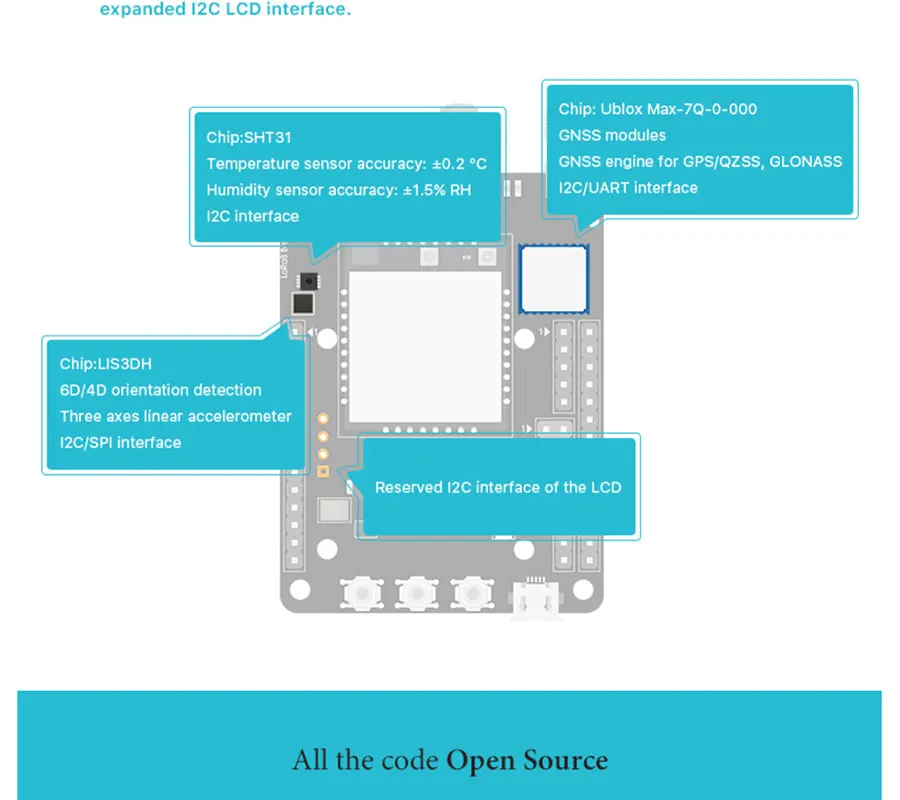 expanded I2C LCD interface.

Chip:SHT31
Temperature sensor accuracy: ±0.2 °C
Humidity sensor accuracy: ±1.5% RH
I2C interface

Chip: Ublox Max-7Q-0-000
GNSS modules
GNSS engine for GPS/QZSS, GLONASS
I2C/UART interface

Chip:LIS3DH
6D/4D orientation detection
Three axes linear accelerometer
I2C/SPI interface

Reserved I2C interface of the LCD

All the code Open Source